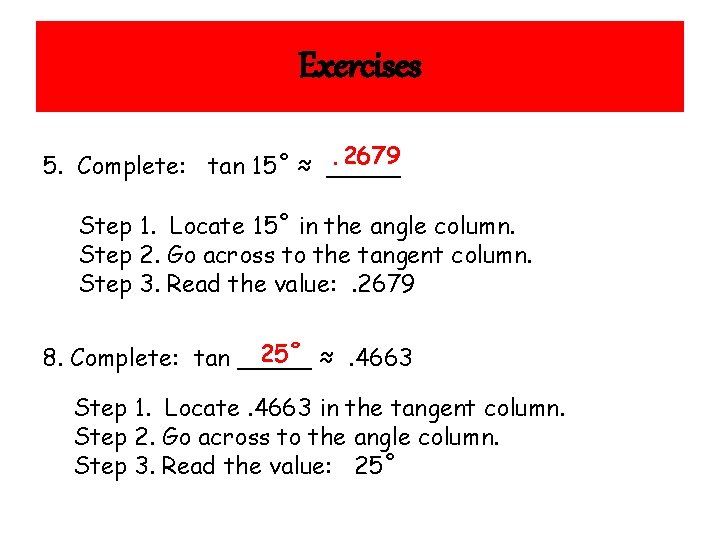 Exercises

5. Complete: $\tan 15^\circ \approx$ .2679

Step 1. Locate $15^\circ$ in the angle column.
Step 2. Go across to the tangent column.
Step 3. Read the value: .2679

8. Complete: $\tan$ $25^\circ$ $\approx .4663$

Step 1. Locate .4663 in the tangent column.
Step 2. Go across to the angle column.
Step 3. Read the value: $25^\circ$